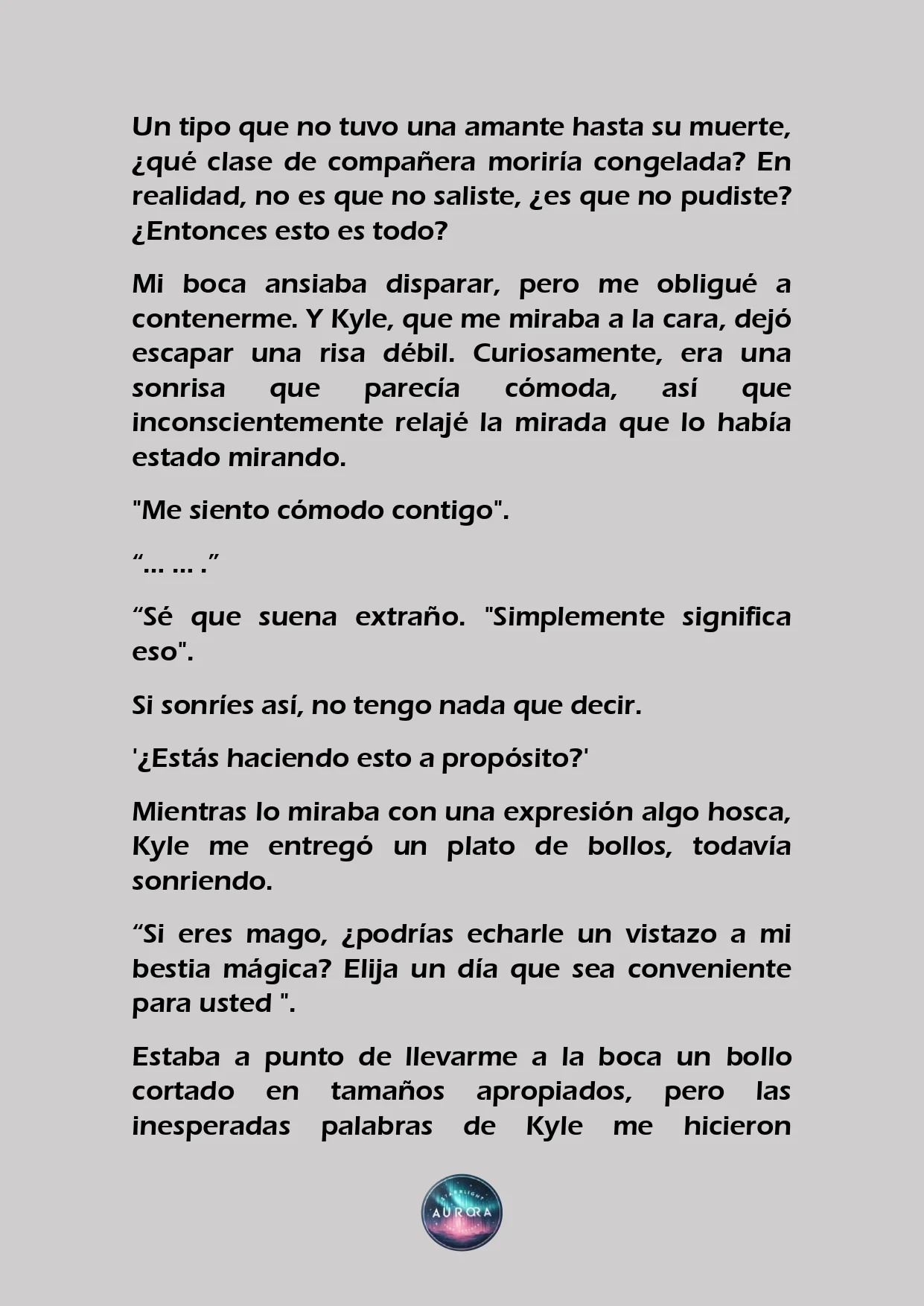 Un tipo que no tuvo una amante hasta su muerte, ¿qué clase de compañera moriría congelada? En realidad, no es que no saliste, ¿es que no pudiste? ¿Entonces esto es todo?

Mi boca ansiaba disparar, pero me obligué a contenerme. Y Kyle, que me miraba a la cara, dejó escapar una risa débil. Curiosamente, era una sonrisa que parecía cómoda, así que inconscientemente relajé la mirada que lo había estado mirando.

"Me siento cómodo contigo".

“… … .”

“Sé que suena extraño. "Simplemente significa eso".

Si sonríes así, no tengo nada que decir.

'¿Estás haciendo esto a propósito?'

Mientras lo miraba con una expresión algo hosca, Kyle me entregó un plato de bollos, todavía sonriendo.

“Si eres mago, ¿podrías echarle un vistazo a mi bestia mágica? Elija un día que sea conveniente para usted ".

Estaba a punto de llevarme a la boca un bollo cortado en tamaños apropiados, pero las inesperadas palabras de Kyle me hicieron

STARLIGHT AURORA